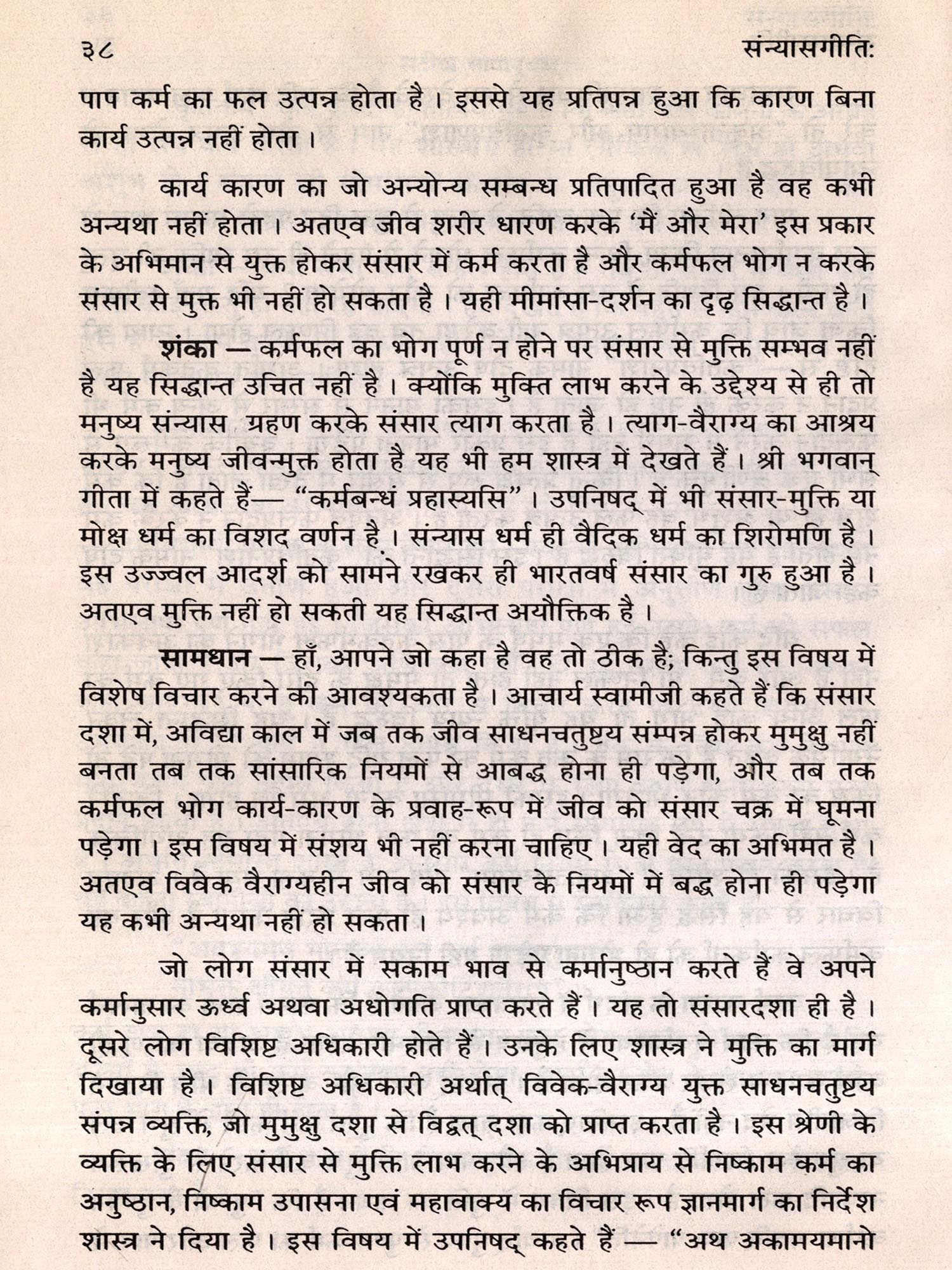 ३८ संन्यासगीतिः

पाप कर्म का फल उत्पन्न होता है। इससे यह प्रतिपन्न हुआ कि कारण बिना कार्य उत्पन्न नहीं होता।

कार्य कारण का जो अन्योन्य सम्बन्ध प्रतिपादित हुआ है वह कभी अन्यथा नहीं होता। अतएव जीव शरीर धारण करके 'मैं और मेरा' इस प्रकार के अभिमान से युक्त होकर संसार में कर्म करता है और कर्मफल भोग न करके संसार से मुक्त भी नहीं हो सकता है। यही मीमांसा-दर्शन का दृढ़ सिद्धान्त है।

शंका — कर्मफल का भोग पूर्ण न होने पर संसार से मुक्ति सम्भव नहीं है यह सिद्धान्त उचित नहीं है। क्योंकि मुक्ति लाभ करने के उद्देश्य से ही तो मनुष्य संन्यास ग्रहण करके संसार त्याग करता है। त्याग-वैराग्य का आश्रय करके मनुष्य जीवन्मुक्त होता है यह भी हम शास्त्र में देखते हैं। श्री भगवान् गीता में कहते हैं— "कर्मबन्धं प्रहास्यसि"। उपनिषद् में भी संसार-मुक्ति या मोक्ष धर्म का विशद वर्णन है। संन्यास धर्म ही वैदिक धर्म का शिरोमणि है। इस उज्ज्वल आदर्श को सामने रखकर ही भारतवर्ष संसार का गुरु हुआ है। अतएव मुक्ति नहीं हो सकती यह सिद्धान्त अयौक्तिक है।

सामधान — हाँ, आपने जो कहा है वह तो ठीक है; किन्तु इस विषय में विशेष विचार करने की आवश्यकता है। आचार्य स्वामीजी कहते हैं कि संसार दशा में, अविद्या काल में जब तक जीव साधनचतुष्टय सम्पन्न होकर मुमुक्षु नहीं बनता तब तक सांसारिक नियमों से आबद्ध होना ही पड़ेगा, और तब तक कर्मफल भोग कार्य-कारण के प्रवाह-रूप में जीव को संसार चक्र में घूमना पड़ेगा। इस विषय में संशय भी नहीं करना चाहिए। यही वेद का अभिमत है। अतएव विवेक वैराग्यहीन जीव को संसार के नियमों में बद्ध होना ही पड़ेगा यह कभी अन्यथा नहीं हो सकता।

जो लोग संसार में सकाम भाव से कर्मानुष्ठान करते हैं वे अपने कर्मानुसार ऊर्ध्व अथवा अधोगति प्राप्त करते हैं। यह तो संसारदशा ही है। दूसरे लोग विशिष्ट अधिकारी होते हैं। उनके लिए शास्त्र ने मुक्ति का मार्ग दिखाया है। विशिष्ट अधिकारी अर्थात् विवेक-वैराग्य युक्त साधनचतुष्टय संपन्न व्यक्ति, जो मुमुक्षु दशा से विद्वत् दशा को प्राप्त करता है। इस श्रेणी के व्यक्ति के लिए संसार से मुक्ति लाभ करने के अभिप्राय से निष्काम कर्म का अनुष्ठान, निष्काम उपासना एवं महावाक्य का विचार रूप ज्ञानमार्ग का निर्देश शास्त्र ने दिया है। इस विषय में उपनिषद् कहते हैं — "अथ अकामयमानो